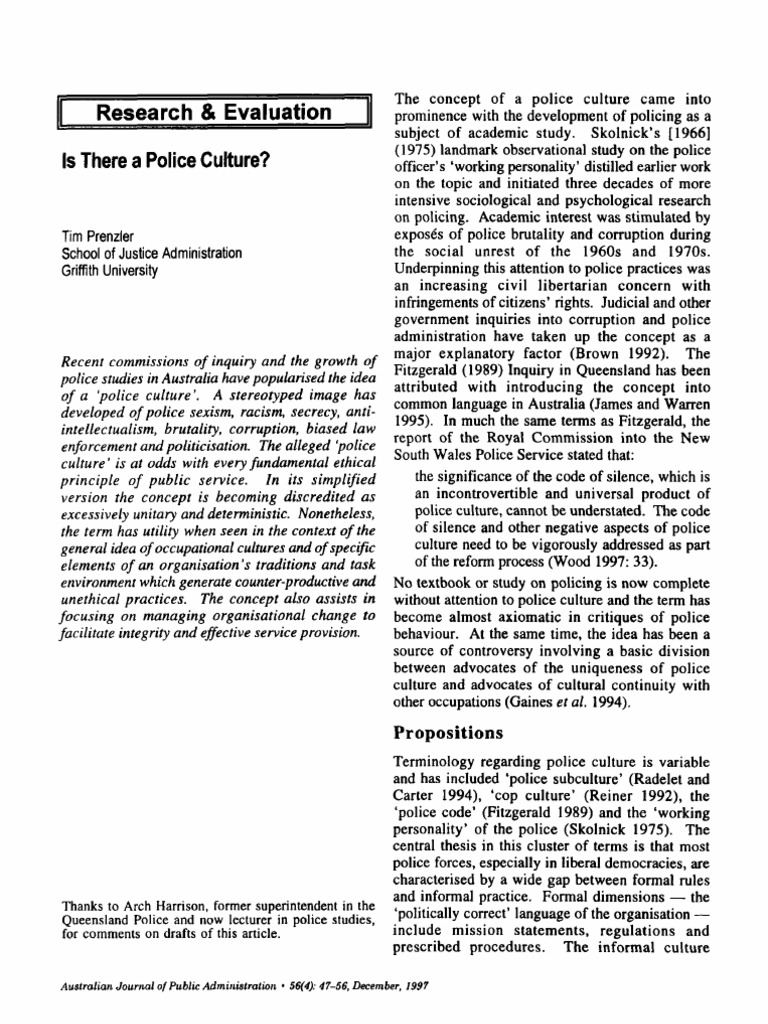 Research & Evaluation

Is There a Police Culture?

Tim Prenzler
School of Justice Administration
Griffith University

Recent commissions of inquiry and the growth of police studies in Australia have popularised the idea of a 'police culture'. A stereotyped image has developed of police sexism, racism, secrecy, anti-intellectualism, brutality, corruption, biased law enforcement and politicisation. The alleged 'police culture' is at odds with every fundamental ethical principle of public service. In its simplified version the concept is becoming discredited as excessively unitary and deterministic. Nonetheless, the term has utility when seen in the context of the general idea of occupational cultures and of specific elements of an organisation's traditions and task environment which generate counter-productive and unethical practices. The concept also assists in focusing on managing organisational change to facilitate integrity and effective service provision.

Thanks to Arch Harrison, former superintendent in the Queensland Police and now lecturer in police studies, for comments on drafts of this article.

The concept of a police culture came into prominence with the development of policing as a subject of academic study. Skolnick's [1966] (1975) landmark observational study on the police officer's 'working personality' distilled earlier work on the topic and initiated three decades of more intensive sociological and psychological research on policing. Academic interest was stimulated by exposés of police brutality and corruption during the social unrest of the 1960s and 1970s. Underpinning this attention to police practices was an increasing civil libertarian concern with infringements of citizens' rights. Judicial and other government inquiries into corruption and police administration have taken up the concept as a major explanatory factor (Brown 1992). The Fitzgerald (1989) Inquiry in Queensland has been attributed with introducing the concept into common language in Australia (James and Warren 1995). In much the same terms as Fitzgerald, the report of the Royal Commission into the New South Wales Police Service stated that:

the significance of the code of silence, which is an incontrovertible and universal product of police culture, cannot be understated. The code of silence and other negative aspects of police culture need to be vigorously addressed as part of the reform process (Wood 1997: 33).

No textbook or study on policing is now complete without attention to police culture and the term has become almost axiomatic in critiques of police behaviour. At the same time, the idea has been a source of controversy involving a basic division between advocates of the uniqueness of police culture and advocates of cultural continuity with other occupations (Gaines et al. 1994).

Propositions

Terminology regarding police culture is variable and has included 'police subculture' (Radelet and Carter 1994), 'cop culture' (Reiner 1992), the 'police code' (Fitzgerald 1989) and the 'working personality' of the police (Skolnick 1975). The central thesis in this cluster of terms is that most police forces, especially in liberal democracies, are characterised by a wide gap between formal rules and informal practice. Formal dimensions — the 'politically correct' language of the organisation — include mission statements, regulations and prescribed procedures. The informal culture

Australian Journal of Public Administration • 56(4): 47–56, December, 1997